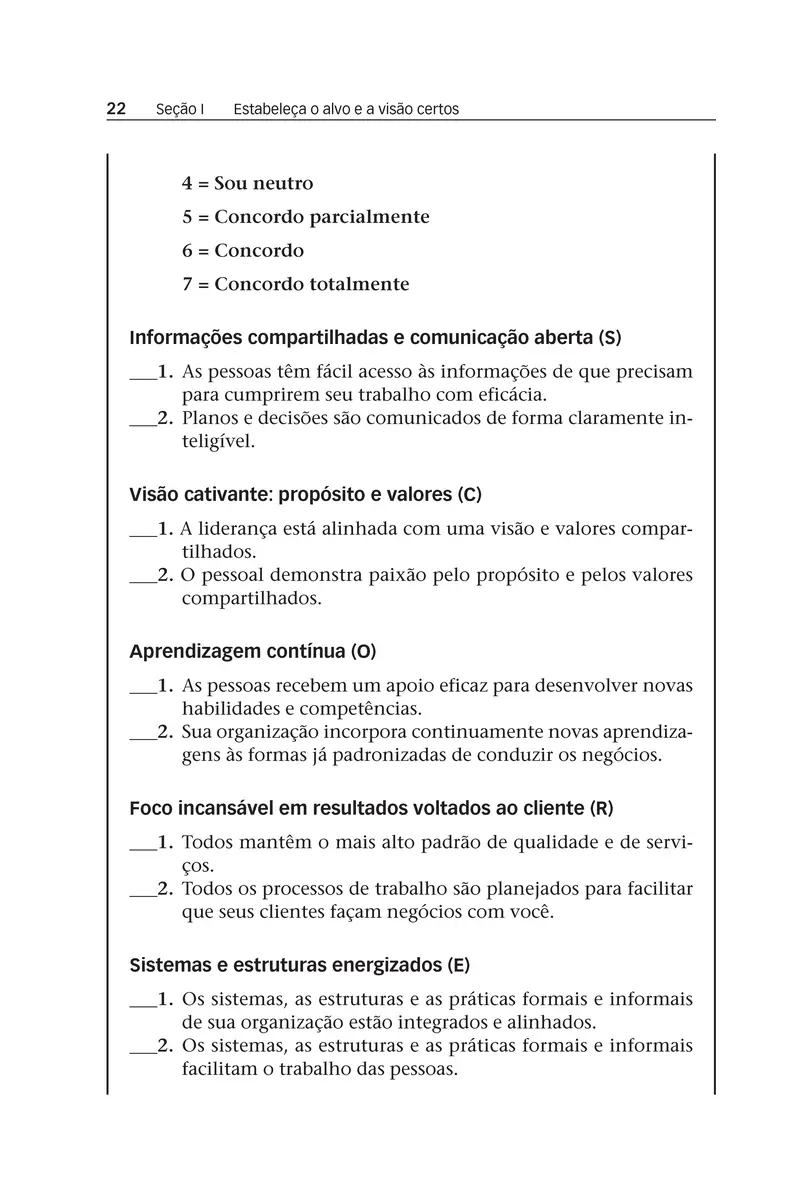 22 Seção I Estabeleça o alvo e a visão certos

4 = Sou neutro

5 = Concordo parcialmente

6 = Concordo

7 = Concordo totalmente

Informações compartilhadas e comunicação aberta (S)

___1. As pessoas têm fácil acesso às informações de que precisam para cumprirem seu trabalho com eficácia.
___2. Planos e decisões são comunicados de forma claramente inteligível.

Visão cativante: propósito e valores (C)

___1. A liderança está alinhada com uma visão e valores compartilhados.
___2. O pessoal demonstra paixão pelo propósito e pelos valores compartilhados.

Aprendizagem contínua (O)

___1. As pessoas recebem um apoio eficaz para desenvolver novas habilidades e competências.
___2. Sua organização incorpora continuamente novas aprendizagens às formas já padronizadas de conduzir os negócios.

Foco incansável em resultados voltados ao cliente (R)

___1. Todos mantêm o mais alto padrão de qualidade e de serviços.
___2. Todos os processos de trabalho são planejados para facilitar que seus clientes façam negócios com você.

Sistemas e estruturas energizados (E)

___1. Os sistemas, as estruturas e as práticas formais e informais de sua organização estão integrados e alinhados.
___2. Os sistemas, as estruturas e as práticas formais e informais facilitam o trabalho das pessoas.